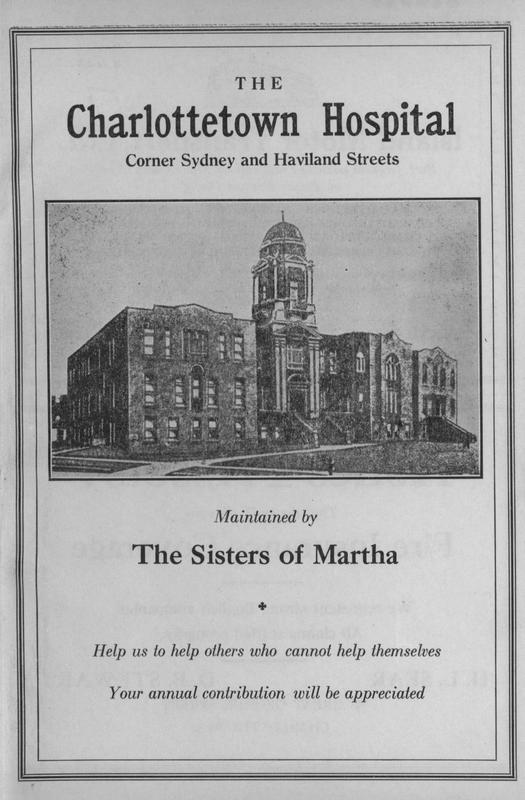 THE

Charlottetown Hospital

Corner Sydney and Haviland Streets

Maintained by

The Sisters of Martha

Help us to help others who cannot help themselves

Your annual contribution will be appreciated